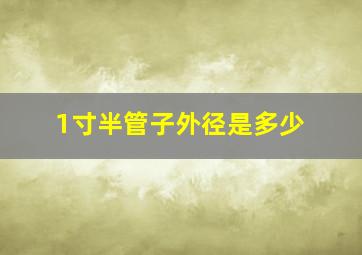 1寸半管子外径是多少